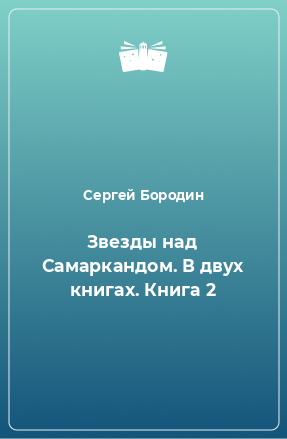 Сергей Бородин

Звезды над Самаркандом. В двух книгах. Книга 2